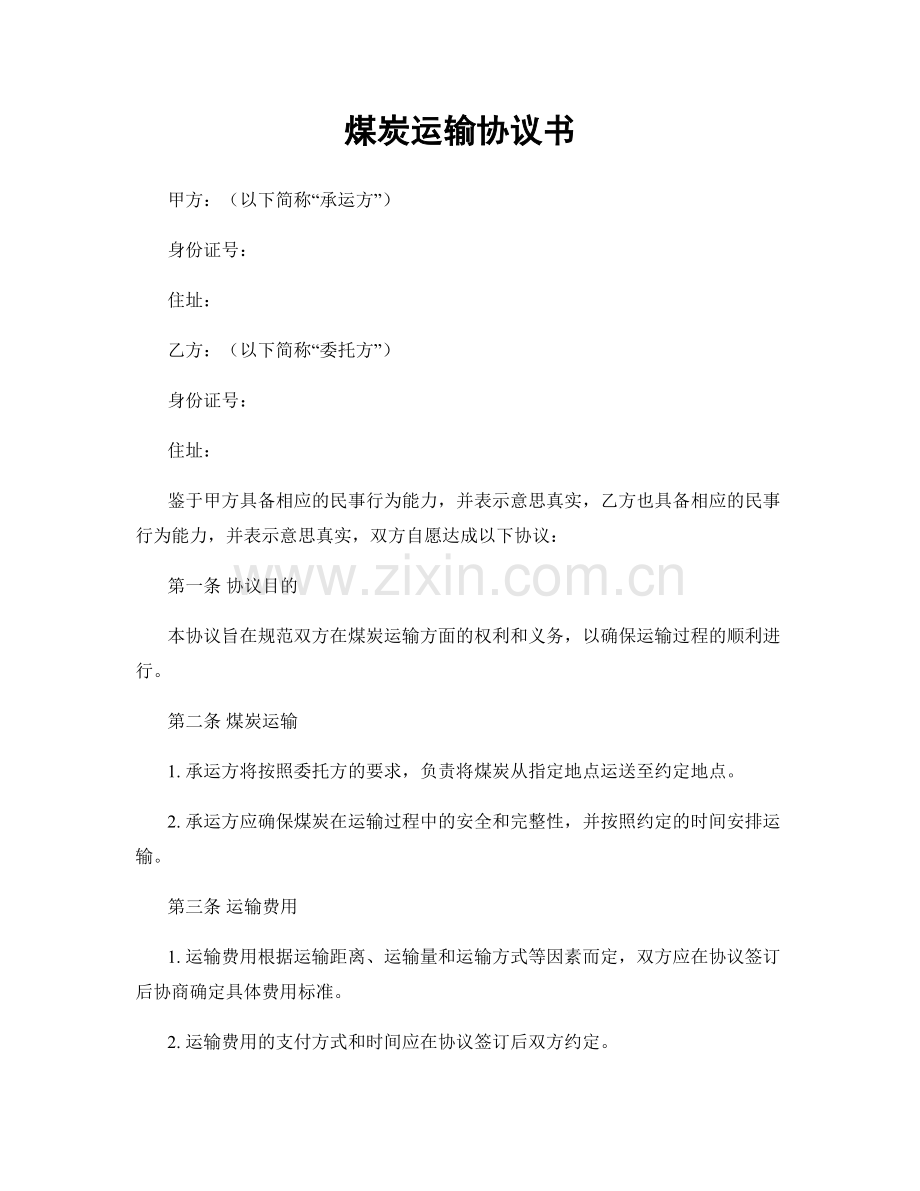 煤炭运输协议书

甲方：（以下简称“承运方”）

身份证号：

住址：

乙方：（以下简称“委托方”）

身份证号：

住址：

鉴于甲方具备相应的民事行为能力，并表示意思真实，乙方也具备相应的民事行为能力，并表示意思真实，双方自愿达成以下协议：

第一条 协议目的

本协议旨在规范双方在煤炭运输方面的权利和义务，以确保运输过程的顺利进行。

第二条 煤炭运输

1.承运方将按照委托方的要求，负责将煤炭从指定地点运送至约定地点。

2.承运方应确保煤炭在运输过程中的安全和完整性，并按照约定的时间安排运输。

第三条 运输费用

1.运输费用根据运输距离、运输量和运输方式等因素而定，双方应在协议签订后协商确定具体费用标准。

2.运输费用的支付方式和时间应在协议签订后双方约定。

www.zixin.com.cn